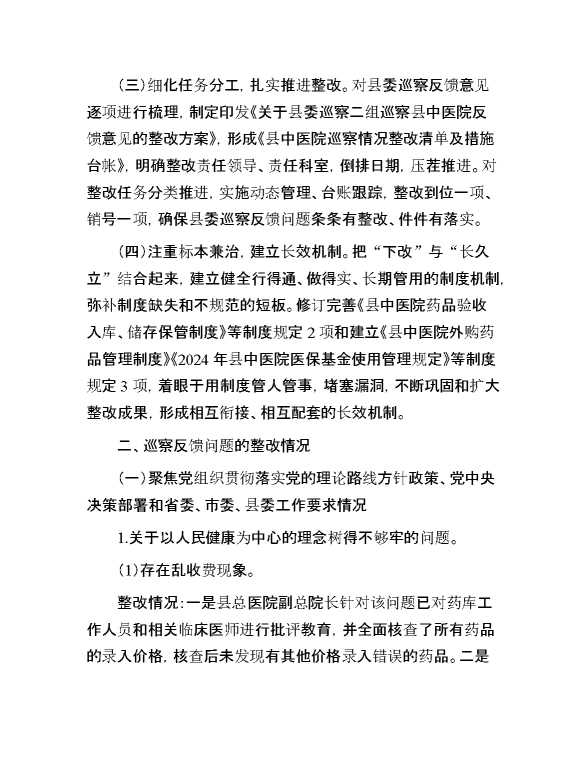 （三）细化任务分工，扎实推进整改。对县委巡察反馈意见逐项进行梳理，制定印发《关于县委巡察二组巡察县中医院反馈意见的整改方案》，形成《县中医院巡察情况整改清单及措施台帐》，明确整改责任领导、责任科室，倒排日期，压茬推进。对整改任务分类推进，实施动态管理、台账跟踪，整改到位一项、销号一项，确保县委巡察反馈问题条条有整改、件件有落实。

（四）注重标本兼治，建立长效机制。把“下改”与“长久立”结合起来，建立健全行得通、做得实、长期管用的制度机制，弥补制度缺失和不规范的短板。修订完善《县中医院药品验收入库、储存保管制度》等制度规定 2 项和建立《县中医院外购药品管理制度》《2024 年县中医院医保基金使用管理规定》等制度规定 3 项，着眼于用制度管人管事，堵塞漏洞，不断巩固和扩大整改成果，形成相互衔接、相互配套的长效机制。

二、巡察反馈问题的整改情况

（一）聚焦党组织贯彻落实党的理论路线方针政策、党中央决策部署和省委、市委、县委工作要求情况

1.关于以人民健康为中心的理念树得不够牢的问题。

（1）存在乱收费现象。

整改情况：一是县总医院副总院长针对该问题已对药库工作人员和相关临床医师进行批评教育，并全面核查了所有药品的录入价格，核查后未发现有其他价格录入错误的药品。二是